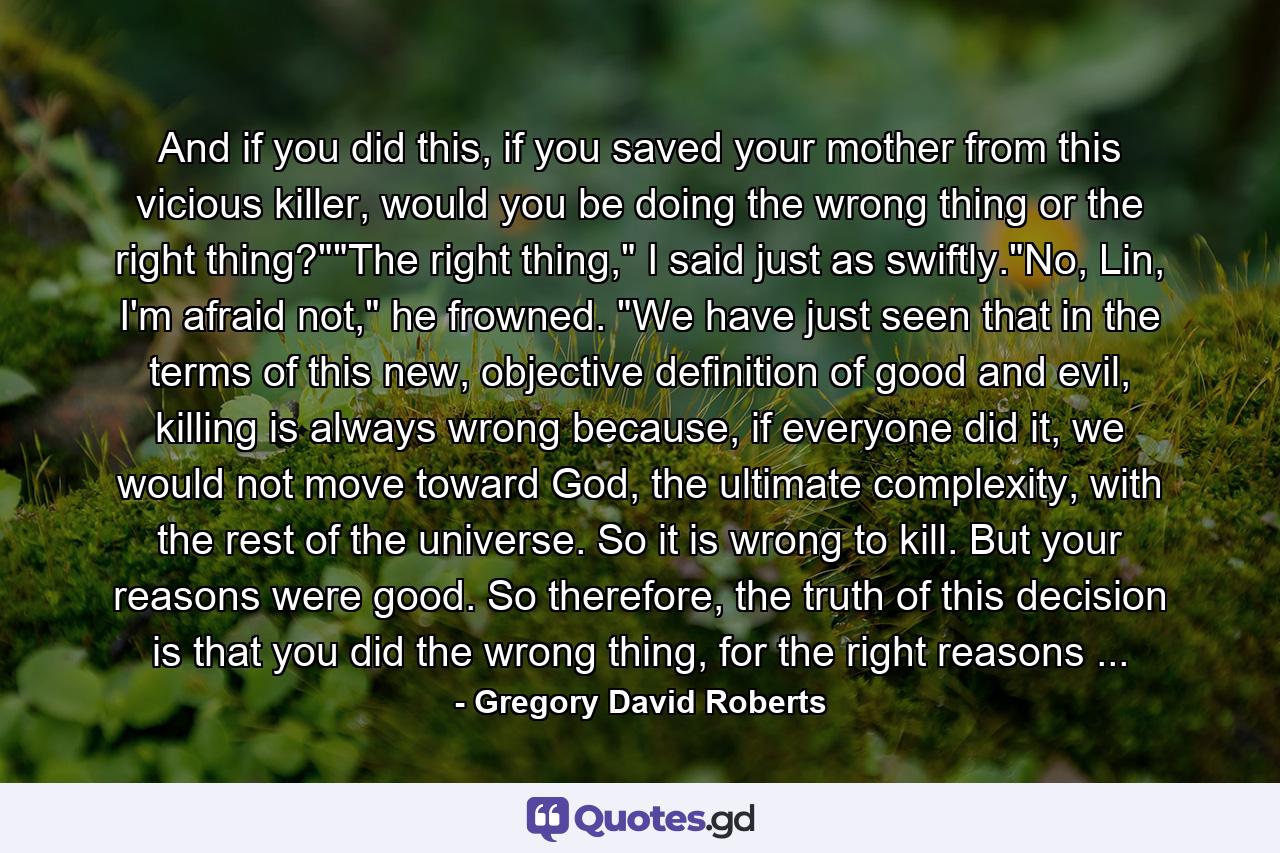 And if you did this, if you saved your mother from this vicious killer, would you be doing the wrong thing or the right thing?""The right thing," I said just as swiftly."No, Lin, I'm afraid not," he frowned. "We have just seen that in the terms of this new, objective definition of good and evil, killing is always wrong because, if everyone did it, we would not move toward God, the ultimate complexity, with the rest of the universe. So it is wrong to kill. But your reasons were good. So therefore, the truth of this decision is that you did the wrong thing, for the right reasons ...

- Gregory David Roberts

Quotes.gd